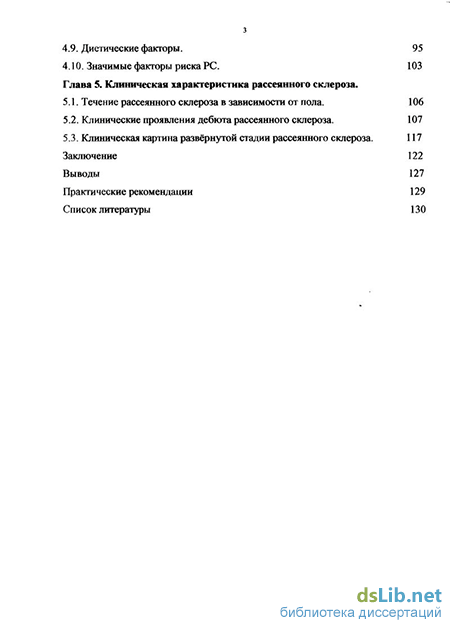 3

4.9. Диетические факторы. 95

4.10. Значимые факторы риска РС. 103

Глава 5. Клиническая характеристика рассеянного склероза.

5.1. Течение рассеянного склероза в зависимости от пола. 106

5.2. Клинические проявления дебюта рассеянного склероза. 107

5.3. Клиническая картина развёрнутой стадии рассеянного склероза. 117

Заключение 122

Выводы 127

Практические рекомендации 129

Список литературы 130

dsLib.net
библиотека диссертаций